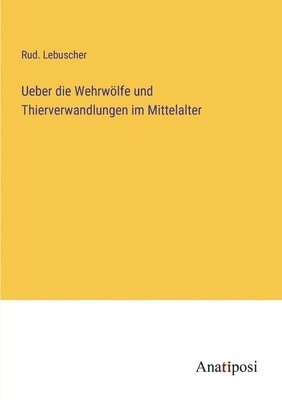 Rud. Lebuscher

Ueber die Wehrwölfe und Thierverwandlungen im Mittelalter

Anatiposi